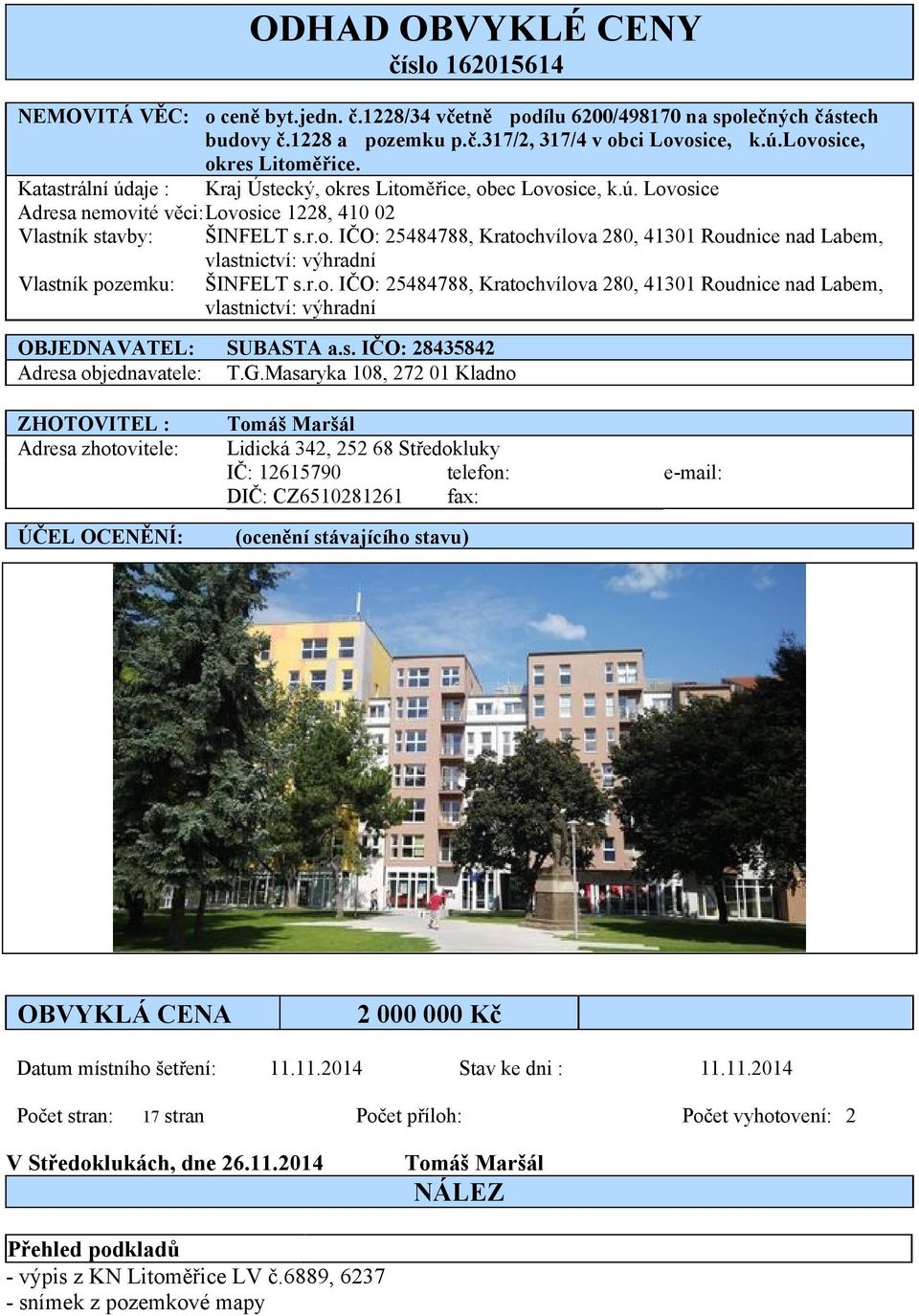 ODHAD OBVYKLÉ CENY
číslo 162015614

NEMOVITÁ VĚC: o ceně byt.jedn. č.1228/34 včetně podílu 6200/498170 na společných částech budovy č.1228 a pozemku p.č.317/2, 317/4 v obci Lovosice, k.ú.Lovosice, okres Litoměřice.
Katastrální údaje : Kraj Ústecký, okres Litoměřice, obec Lovosice, k.ú. Lovosice
Adresa nemovité věci: Lovosice 1228, 410 02
Vlastník stavby: ŠINFELT s.r.o. IČO: 25484788, Kratochvílova 280, 41301 Roudnice nad Labem, vlastnictví: výhradní
Vlastník pozemku: ŠINFELT s.r.o. IČO: 25484788, Kratochvílova 280, 41301 Roudnice nad Labem, vlastnictví: výhradní

OBJEDNAVATEL: SUBASTA a.s. IČO: 28435842
Adresa objednavatele: T.G.Masaryka 108, 272 01 Kladno

ZHOTOVITEL : Tomáš Maršál
Adresa zhotovitele: Lidická 342, 252 68 Středokluky
IČ: 12615790 telefon: e-mail:
DIČ: CZ6510281261 fax:

ÚČEL OCENĚNÍ: (ocenění stávajícího stavu)

OBVYKLÁ CENA 2 000 000 Kč

Datum místního šetření: 11.11.2014 Stav ke dni : 11.11.2014

Počet stran: 17 stran Počet příloh: Počet vyhotovení: 2

V Středoklukách, dne 26.11.2014 Tomáš Maršál
NÁLEZ

Přehled podkladů
- výpis z KN Litoměřice LV č.6889, 6237
- snímek z pozemkové mapy